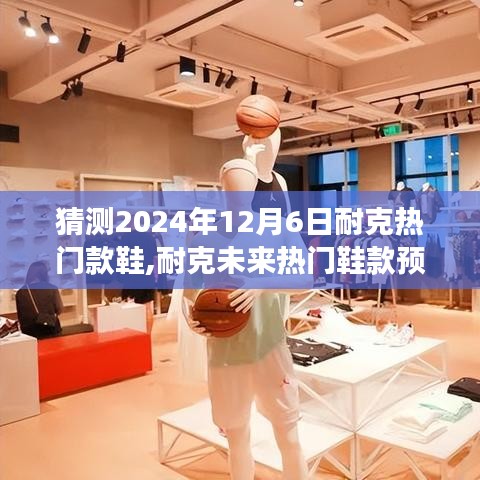 猜测2024年12月6日耐克热门款鞋,耐克未来热门鞋款预